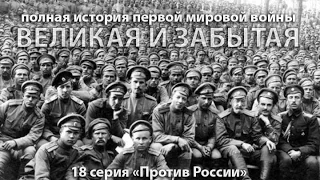 полная история первой мировой войны
ВЕЛИКАЯ И ЗАБЫТАЯ

18 серия «Против России»